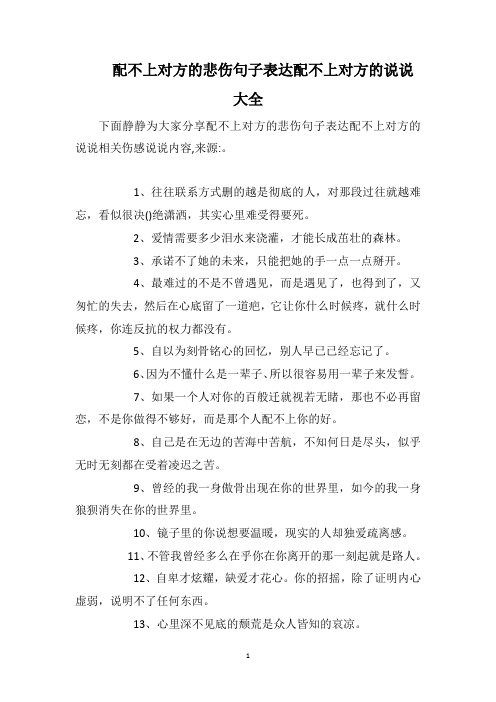 配不上对方的悲伤句子表达配不上对方的说说大全

下面静静为大家分享配不上对方的悲伤句子表达配不上对方的说说相关伤感说说内容,来源:。

1、往往联系方式删的越是彻底的人，对那段过往就越难忘，看似很决()绝潇洒，其实心里难受得要死。

2、爱情需要多少泪水来浇灌，才能长成茁壮的森林。

3、承诺不了她的未来，只能把她的手一点一点掰开。

4、最难过的不是不曾遇见，而是遇见了，也得到了，又匆忙的失去，然后在心底留了一道疤，它让你什么时候疼，就什么时候疼，你连反抗的权力都没有。

5、自以为刻骨铭心的回忆，别人早已已经忘记了。

6、因为不懂什么是一辈子、所以很容易用一辈子来发誓。

7、如果一个人对你的百般迁就视若无睹，那也不必再留恋，不是你做得不够好，而是那个人配不上你的好。

8、自己是在无边的苦海中苦航，不知何日是尽头，似乎无时无刻都在受着凌迟之苦。

9、曾经的我一身傲骨出现在你的世界里，如今的我一身狼狈消失在你的世界里。

10、镜子里的你说想要温暖，现实的人却独爱疏离感。

11、不管我曾经多么在乎你在你离开的那一刻起就是路人。

12、自卑才炫耀，缺爱才花心。你的招摇，除了证明内心虚弱，说明不了任何东西。

13、心里深不见底的颓荒是众人皆知的哀凉。

1